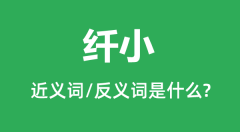 纤小

近义词/反义词是什么?